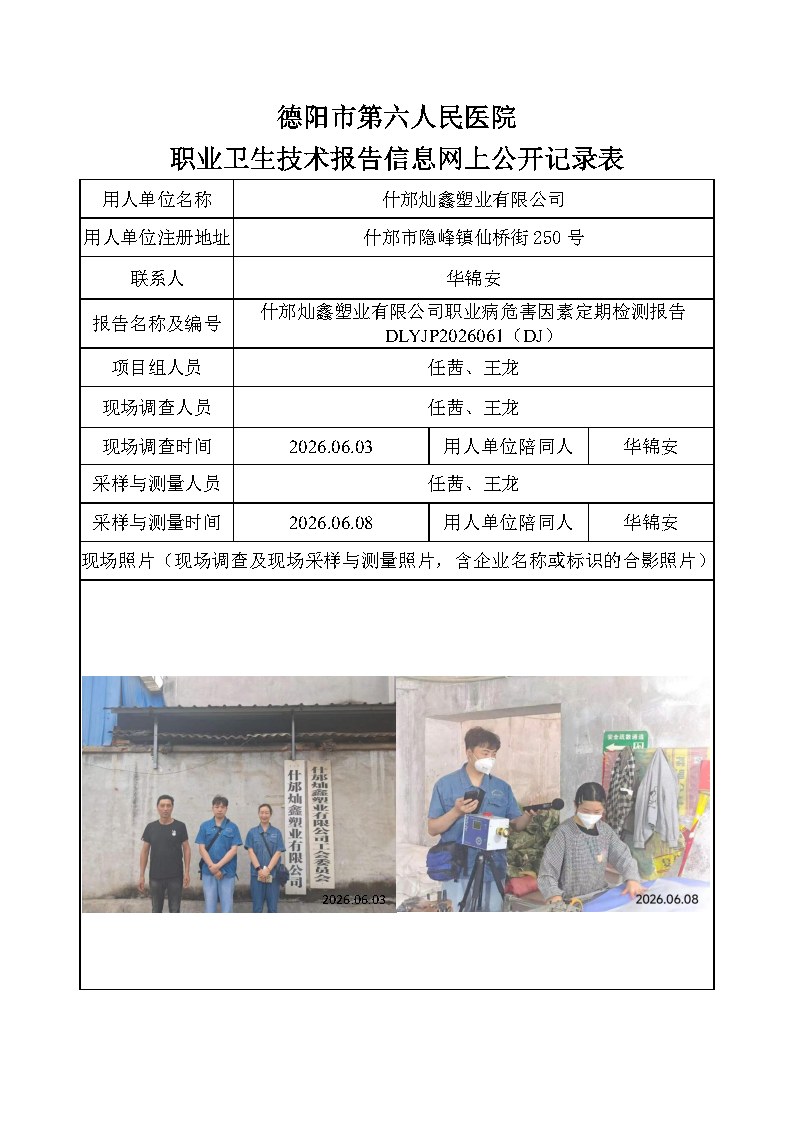 德阳市第六人民医院
职业卫生技术报告信息网上公开记录表

| 用人单位名称 | 什邡灿鑫塑业有限公司 | | |
|---|---|---|---|
| 用人单位注册地址 | 什邡市隐峰镇仙桥街 250 号 | | |
| 联系人 | 华锦安 | | |
| 报告名称及编号 | 什邡灿鑫塑业有限公司职业病危害因素定期检测报告 DLYJP2026061（DJ） | | |
| 项目组人员 | 任茜、王龙 | | |
| 现场调查人员 | 任茜、王龙 | | |
| 现场调查时间 | 2026.06.03 | 用人单位陪同人 | 华锦安 |
| 采样与测量人员 | 任茜、王龙 | | |
| 采样与测量时间 | 2026.06.08 | 用人单位陪同人 | 华锦安 |

现场照片（现场调查及现场采样与测量照片，含企业名称或标识的合影照片）

什邡灿鑫塑业有限公司
什邡灿鑫塑业有限公司工会委员会
2026.06.03

安全疏散通道
2026.06.08